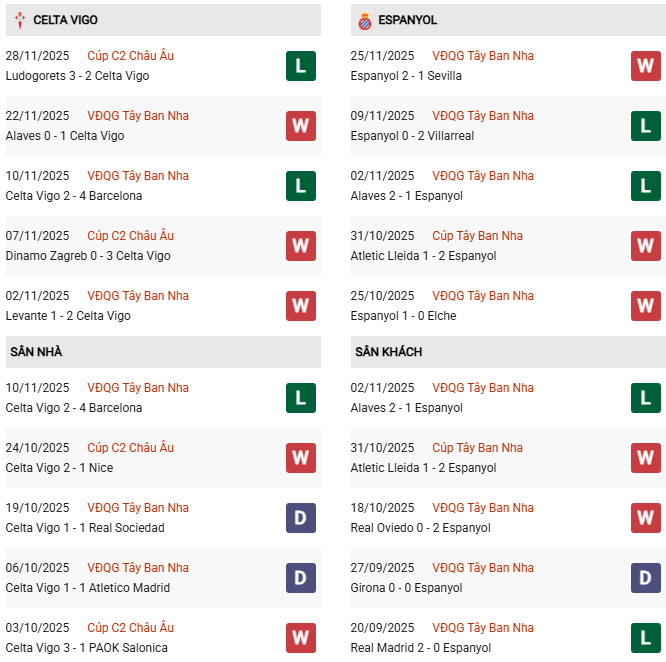 CELTA VIGO

28/11/2025 Cúp C2 Châu Âu
Ludogorets 3 - 2 Celta Vigo
L

22/11/2025 VĐQG Tây Ban Nha
Alaves 0 - 1 Celta Vigo
W

10/11/2025 VĐQG Tây Ban Nha
Celta Vigo 2 - 4 Barcelona
L

07/11/2025 Cúp C2 Châu Âu
Dinamo Zagreb 0 - 3 Celta Vigo
W

02/11/2025 VĐQG Tây Ban Nha
Levante 1 - 2 Celta Vigo
W

SÂN NHÀ

10/11/2025 VĐQG Tây Ban Nha
Celta Vigo 2 - 4 Barcelona
L

24/10/2025 Cúp C2 Châu Âu
Celta Vigo 2 - 1 Nice
W

19/10/2025 VĐQG Tây Ban Nha
Celta Vigo 1 - 1 Real Sociedad
D

06/10/2025 VĐQG Tây Ban Nha
Celta Vigo 1 - 1 Atletico Madrid
D

03/10/2025 Cúp C2 Châu Âu
Celta Vigo 3 - 1 PAOK Salonica
W

ESPANYOL

25/11/2025 VĐQG Tây Ban Nha
Espanyol 2 - 1 Sevilla
W

09/11/2025 VĐQG Tây Ban Nha
Espanyol 0 - 2 Villarreal
L

02/11/2025 VĐQG Tây Ban Nha
Alaves 2 - 1 Espanyol
L

31/10/2025 Cúp Tây Ban Nha
Atletic Lleida 1 - 2 Espanyol
W

25/10/2025 VĐQG Tây Ban Nha
Espanyol 1 - 0 Elche
W

SÂN KHÁCH

02/11/2025 VĐQG Tây Ban Nha
Alaves 2 - 1 Espanyol
L

31/10/2025 Cúp Tây Ban Nha
Atletic Lleida 1 - 2 Espanyol
W

18/10/2025 VĐQG Tây Ban Nha
Real Oviedo 0 - 2 Espanyol
W

27/09/2025 VĐQG Tây Ban Nha
Girona 0 - 0 Espanyol
D

20/09/2025 VĐQG Tây Ban Nha
Real Madrid 2 - 0 Espanyol
L